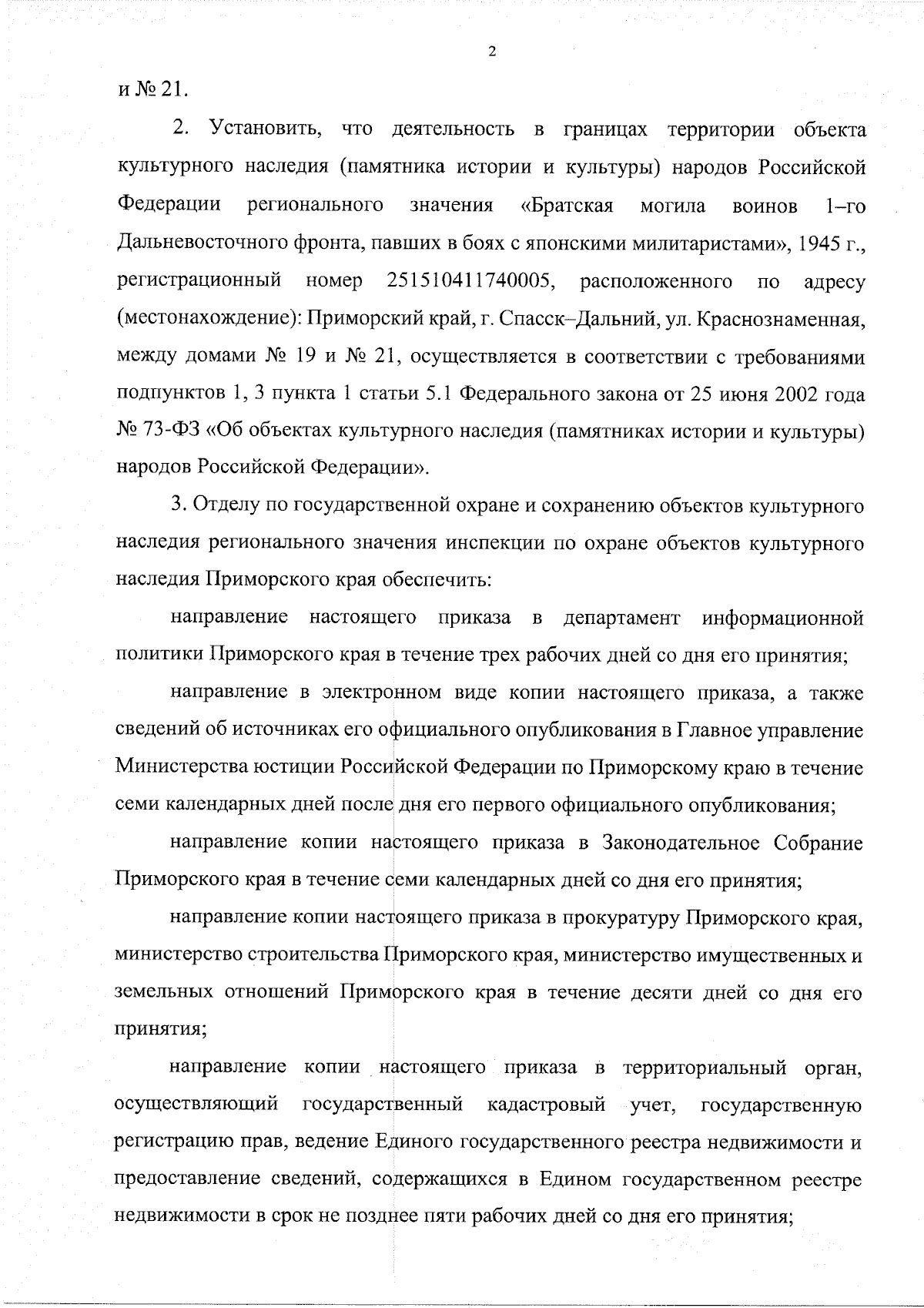 2

и № 21.

2. Установить, что деятельность в границах территории объекта культурного наследия (памятника истории и культуры) народов Российской Федерации регионального значения «Братская могила воинов 1–го Дальневосточного фронта, павших в боях с японскими милитаристами», 1945 г., регистрационный номер 251510411740005, расположенного по адресу (местонахождение): Приморский край, г. Спасск–Дальний, ул. Краснознаменная, между домами № 19 и № 21, осуществляется в соответствии с требованиями подпунктов 1, 3 пункта 1 статьи 5.1 Федерального закона от 25 июня 2002 года № 73-ФЗ «Об объектах культурного наследия (памятниках истории и культуры) народов Российской Федерации».

3. Отделу по государственной охране и сохранению объектов культурного наследия регионального значения инспекции по охране объектов культурного наследия Приморского края обеспечить:

направление настоящего приказа в департамент информационной политики Приморского края в течение трех рабочих дней со дня его принятия;

направление в электронном виде копии настоящего приказа, а также сведений об источниках его официального опубликования в Главное управление Министерства юстиции Российской Федерации по Приморскому краю в течение семи календарных дней после дня его первого официального опубликования;

направление копии настоящего приказа в Законодательное Собрание Приморского края в течение семи календарных дней со дня его принятия;

направление копии настоящего приказа в прокуратуру Приморского края, министерство строительства Приморского края, министерство имущественных и земельных отношений Приморского края в течение десяти дней со дня его принятия;

направление копии настоящего приказа в территориальный орган, осуществляющий государственный кадастровый учет, государственную регистрацию прав, ведение Единого государственного реестра недвижимости и предоставление сведений, содержащихся в Едином государственном реестре недвижимости в срок не позднее пяти рабочих дней со дня его принятия;